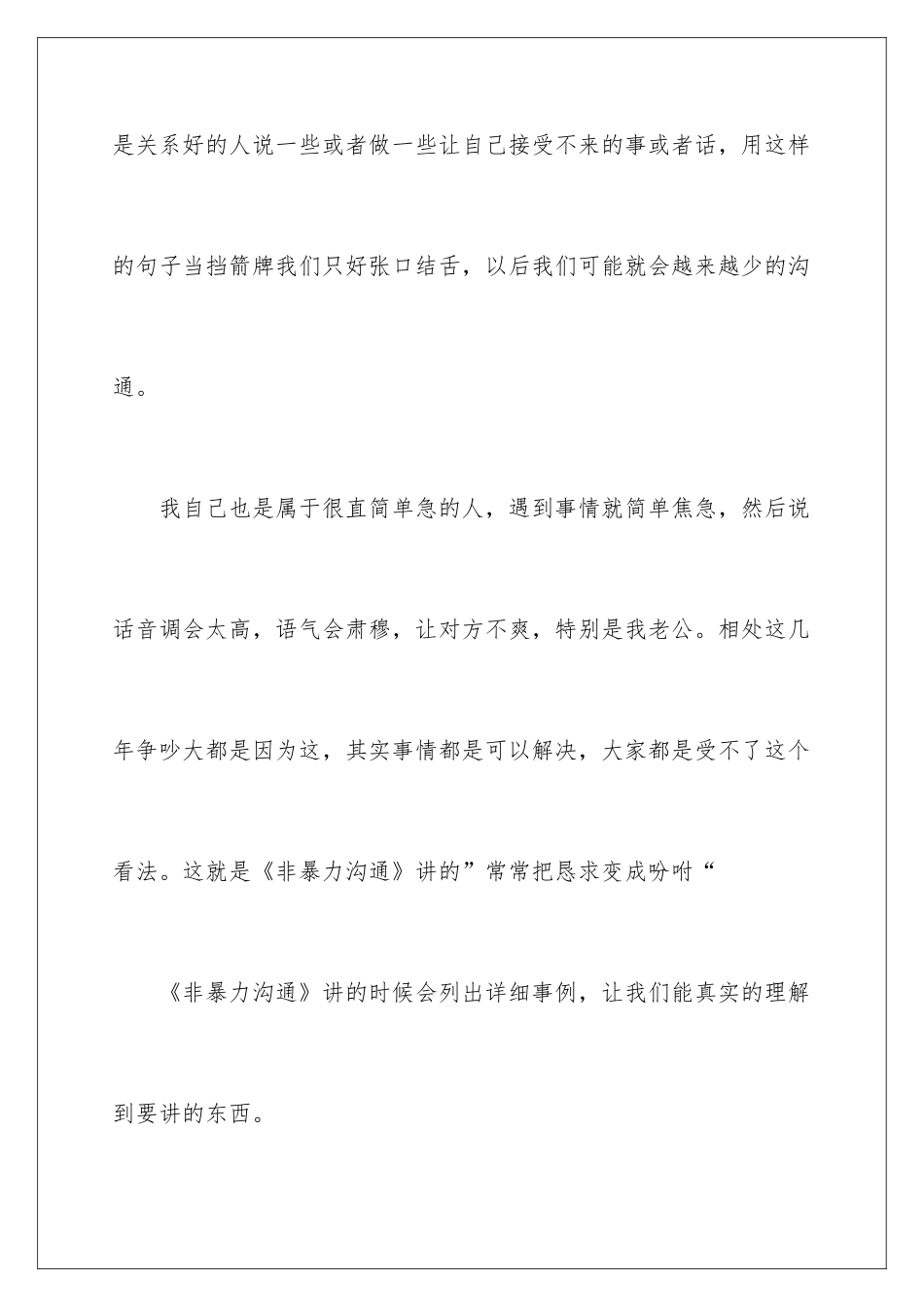 是关系好的人说一些或者做一些让自己接受不来的事或者话，用这样的句子当挡箭牌我们只好张口结舌，以后我们可能就会越来越少的沟通。

我自己也是属于很直简单急的人，遇到事情就简单焦急，然后说话音调会太高，语气会肃穆，让对方不爽，特别是我老公。相处这几年争吵大都是因为这，其实事情都是可以解决，大家都是受不了这个看法。这就是《非暴力沟通》讲的”常常把恳求变成吩咐“

《非暴力沟通》讲的时候会列出详细事例，让我们能真实的理解到要讲的东西。